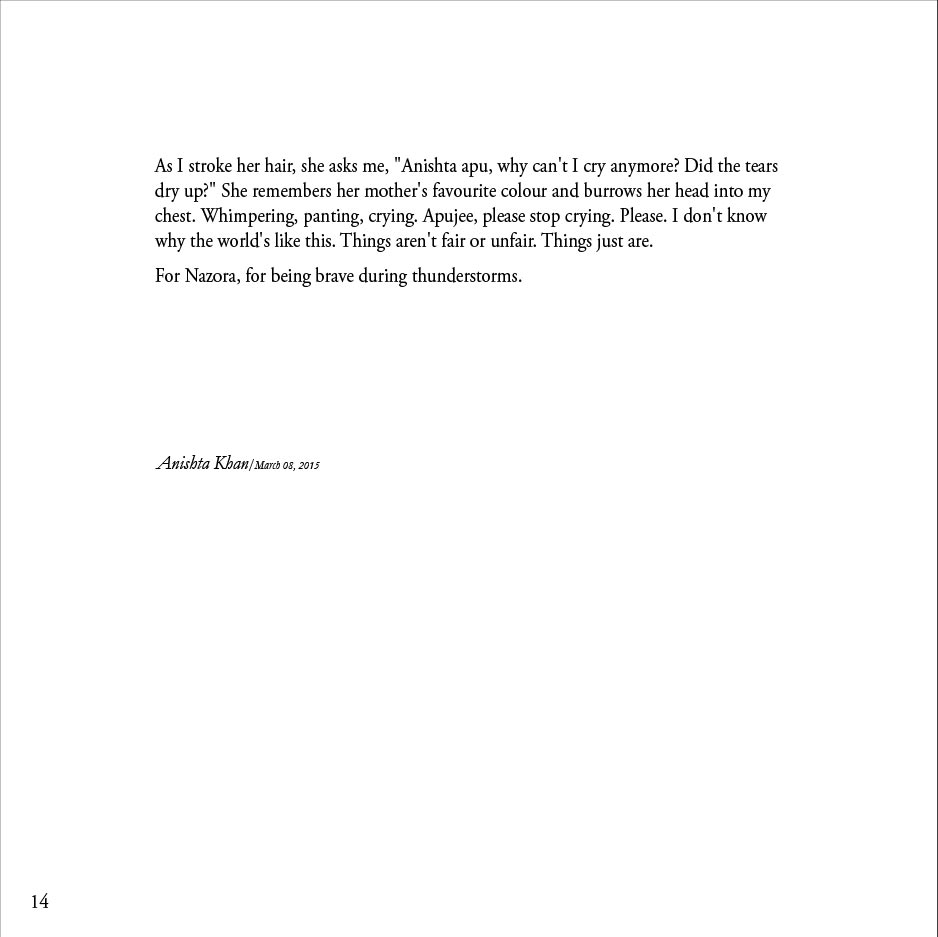 As I stroke her hair, she asks me, "Anishta apu, why can't I cry anymore? Did the tears dry up?" She remembers her mother's favourite colour and burrows her head into my chest. Whimpering, panting, crying. Apujee, please stop crying. Please. I don't know why the world's like this. Things aren't fair or unfair. Things just are.

For Nazora, for being brave during thunderstorms.

Anishta Khan/March 08, 2015

14